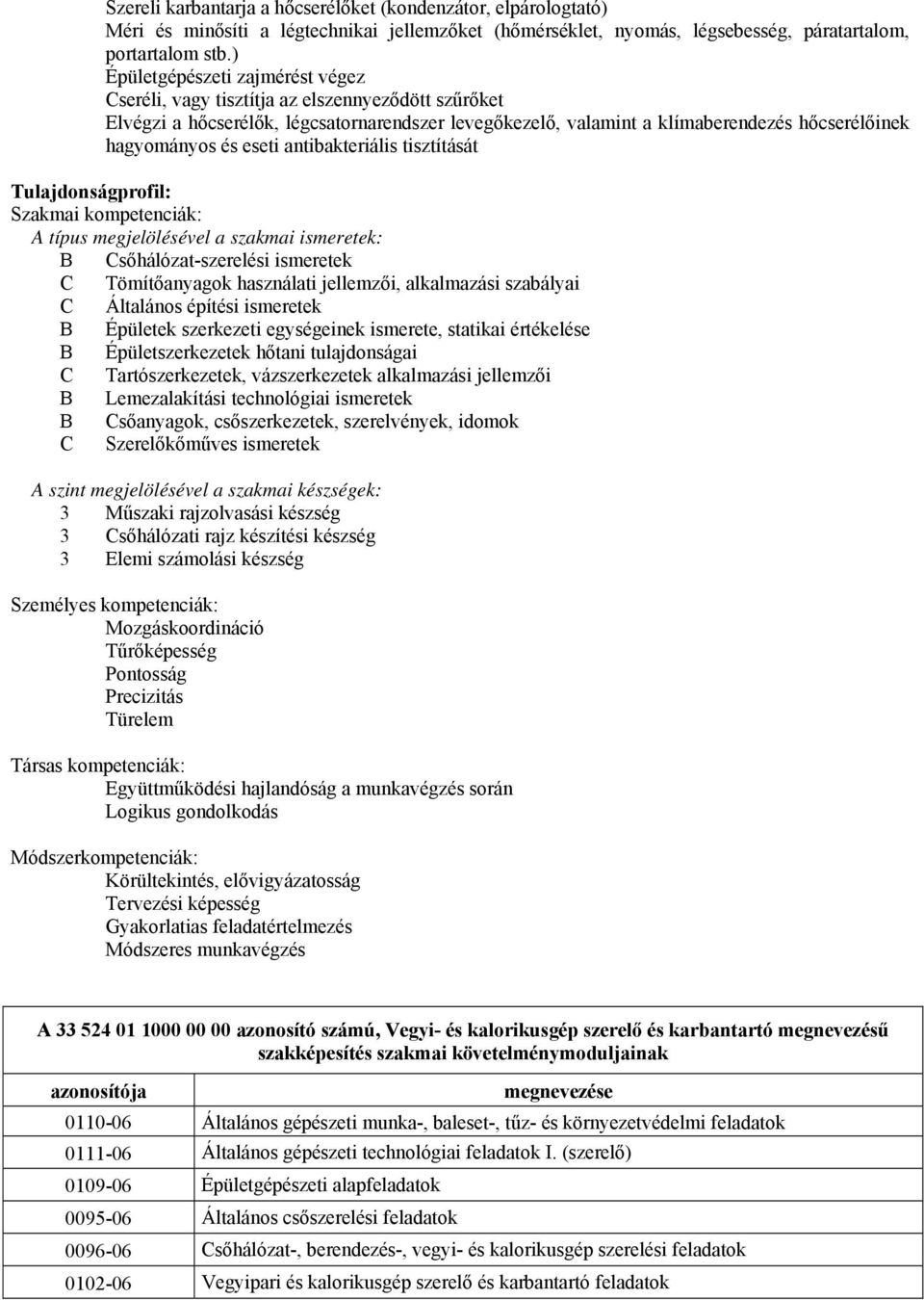 Szereli karbantarja a hőcserélőket (kondenzátor, elpárologtató)
Méri és minősíti a légtechnikai jellemzőket (hőmérséklet, nyomás, légsebesség, páratartalom, portartalom stb.)
Épületgépészeti zajmérést végez
Cseréli, vagy tisztítja az elszennyeződött szűrőket
Elvégzi a hőcserélők, légcsatornarendszer levegőkezelő, valamint a klímaberendezés hőcserélőinek hagyományos és eseti antibakteriális tisztítását

Tulajdonságprofil:
Szakmai kompetenciák:
A típus megjelölésével a szakmai ismeretek:
B Csőhálózat-szerelési ismeretek
C Tömítőanyagok használati jellemzői, alkalmazási szabályai
C Általános építési ismeretek
B Épületek szerkezeti egységeinek ismerete, statikai értékelése
B Épületszerkezetek hőtani tulajdonságai
C Tartószerkezetek, vázszerkezetek alkalmazási jellemzői
B Lemezalakítási technológiai ismeretek
B Csőanyagok, csőszerkezetek, szerelvények, idomok
C Szerelőkőműves ismeretek

A szint megjelölésével a szakmai készségek:
3 Műszaki rajzolvasási készség
3 Csőhálózati rajz készítési készség
3 Elemi számolási készség

Személyes kompetenciák:
Mozgáskoordináció
Tűrőképesség
Pontosság
Precizitás
Türelem

Társas kompetenciák:
Együttműködési hajlandóság a munkavégzés során
Logikus gondolkodás

Módszerkompetenciák:
Körültekintés, elővigyázatosság
Tervezési képesség
Gyakorlatias feladatértelmezés
Módszeres munkavégzés

A 33 524 01 1000 00 00 azonosító számú, Vegyi- és kalorikusgép szerelő és karbantartó megnevezésű szakképesítés szakmai követelménymoduljainak

| azonosítója | megnevezése |
|---|---|
| 0110-06 | Általános gépészeti munka-, baleset-, tűz- és környezetvédelmi feladatok |
| 0111-06 | Általános gépészeti technológiai feladatok I. (szerelő) |
| 0109-06 | Épületgépészeti alapfeladatok |
| 0095-06 | Általános csőszerelési feladatok |
| 0096-06 | Csőhálózat-, berendezés-, vegyi- és kalorikusgép szerelési feladatok |
| 0102-06 | Vegyipari és kalorikusgép szerelő és karbantartó feladatok |